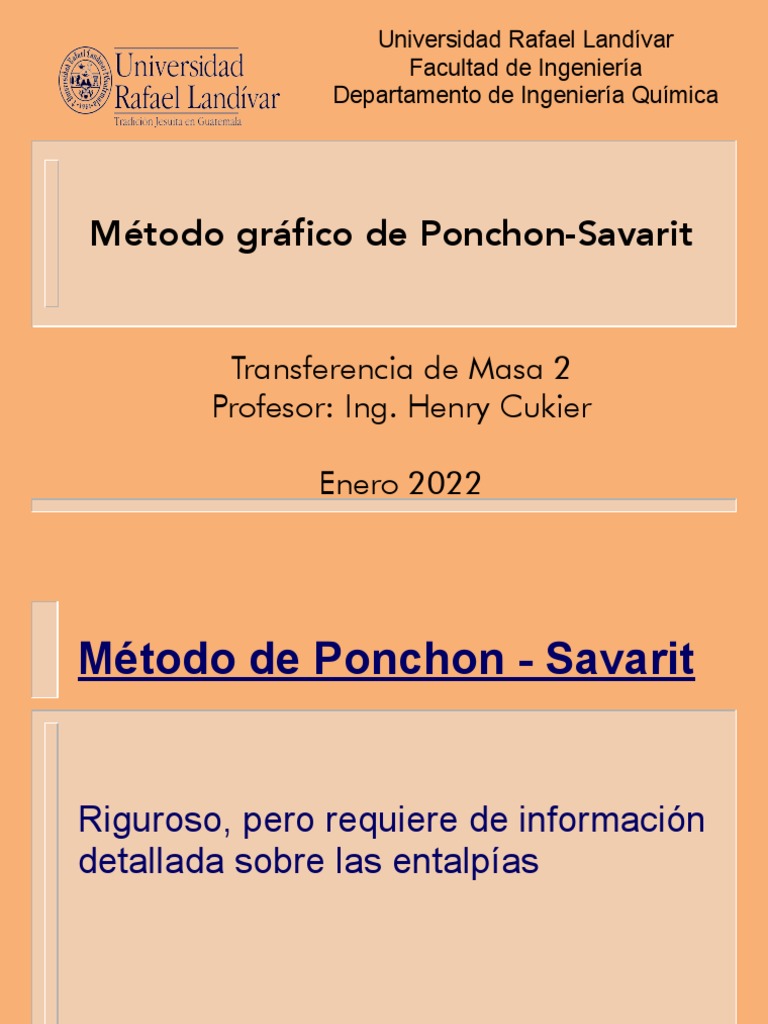 Universidad Rafael Landívar
Tradición Jesuita en Guatemala

Universidad Rafael Landívar
Facultad de Ingeniería
Departamento de Ingeniería Química

Método gráfico de Ponchon-Savarit

Transferencia de Masa 2
Profesor: Ing. Henry Cukier

Enero 2022

Método de Ponchon - Savarit

Riguroso, pero requiere de información detallada sobre las entalpías